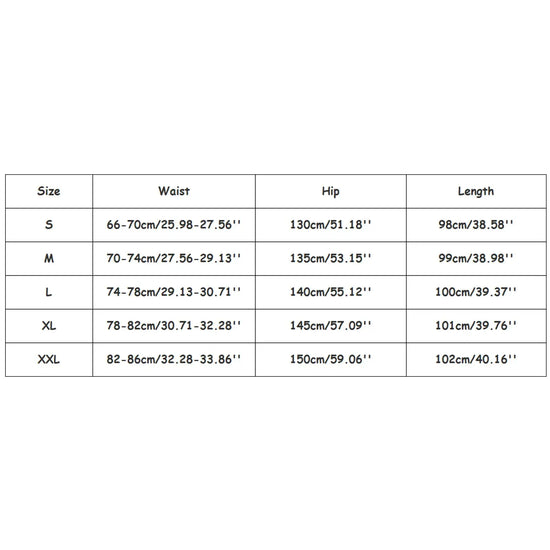 | Size | Waist | Hip | Length |
|---|---|---|---|
| S | 66-70cm/25.98-27.56'' | 130cm/51.18'' | 98cm/38.58'' |
| M | 70-74cm/27.56-29.13'' | 135cm/53.15'' | 99cm/38.98'' |
| L | 74-78cm/29.13-30.71'' | 140cm/55.12'' | 100cm/39.37'' |
| XL | 78-82cm/30.71-32.28'' | 145cm/57.09'' | 101cm/39.76'' |
| XXL | 82-86cm/32.28-33.86'' | 150cm/59.06'' | 102cm/40.16'' |